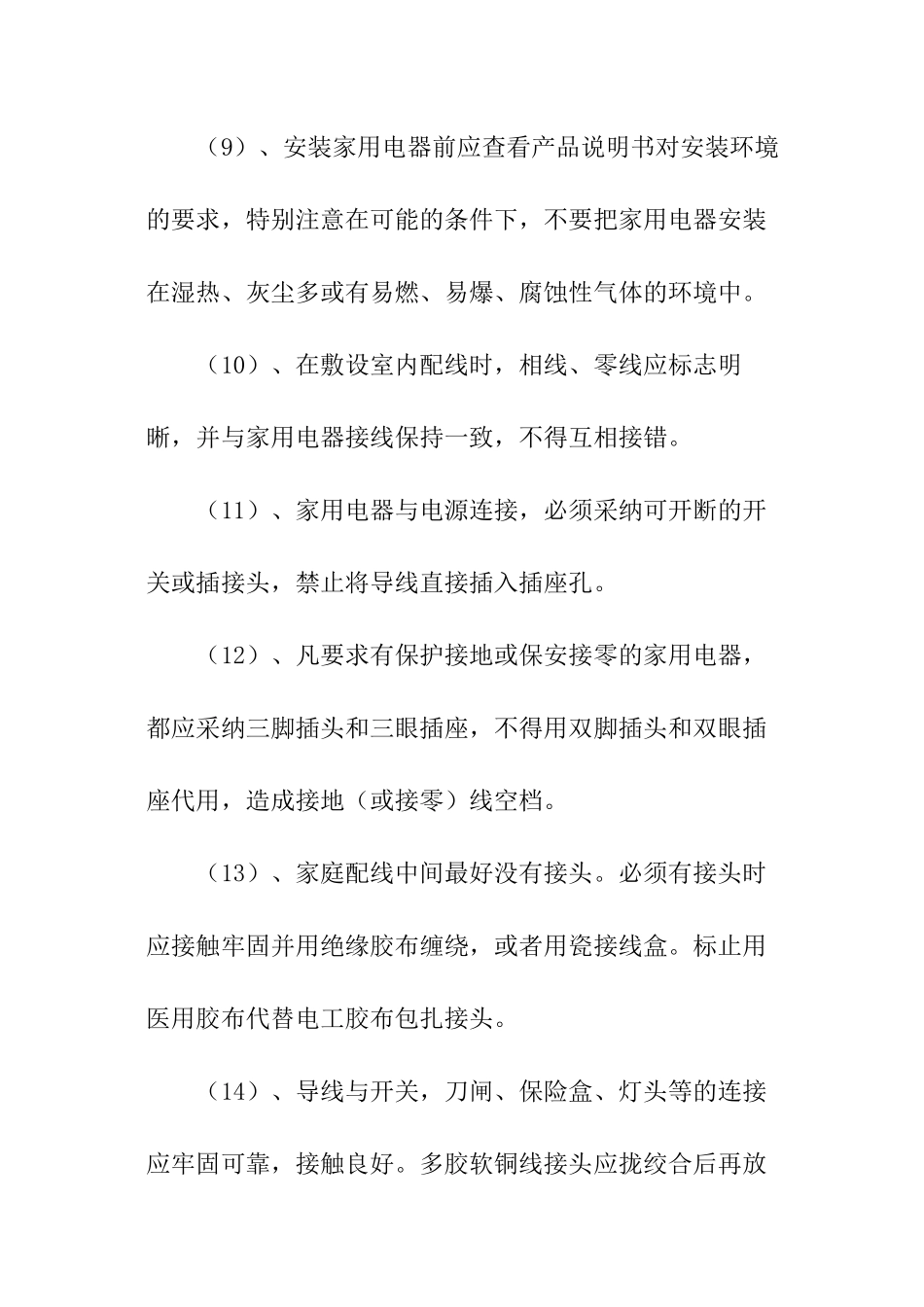 （9）、安装家用电器前应查看产品说明书对安装环境的要求，特别注意在可能的条件下，不要把家用电器安装在湿热、灰尘多或有易燃、易爆、腐蚀性气体的环境中。

（10）、在敷设室内配线时，相线、零线应标志明晰，并与家用电器接线保持一致，不得互相接错。

（11）、家用电器与电源连接，必须采纳可开断的开关或插接头，禁止将导线直接插入插座孔。

（12）、凡要求有保护接地或保安接零的家用电器，都应采纳三脚插头和三眼插座，不得用双脚插头和双眼插座代用，造成接地（或接零）线空档。

（13）、家庭配线中间最好没有接头。必须有接头时应接触牢固并用绝缘胶布缠绕，或者用瓷接线盒。标止用医用胶布代替电工胶布包扎接头。

（14）、导线与开关，刀闸、保险盒、灯头等的连接应牢固可靠，接触良好。多胶软铜线接头应拢绞合后再放